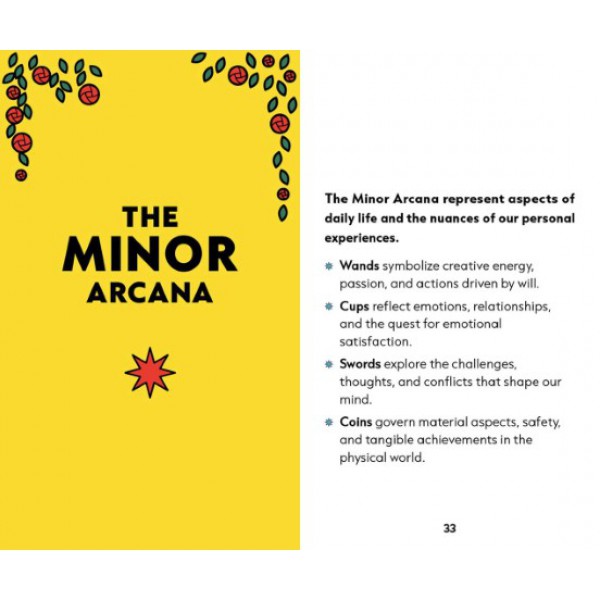 THE
MINOR
ARCANA

The Minor Arcana represent aspects of daily life and the nuances of our personal experiences.

* Wands symbolize creative energy, passion, and actions driven by will.
* Cups reflect emotions, relationships, and the quest for emotional satisfaction.
* Swords explore the challenges, thoughts, and conflicts that shape our mind.
* Coins govern material aspects, safety, and tangible achievements in the physical world.

33